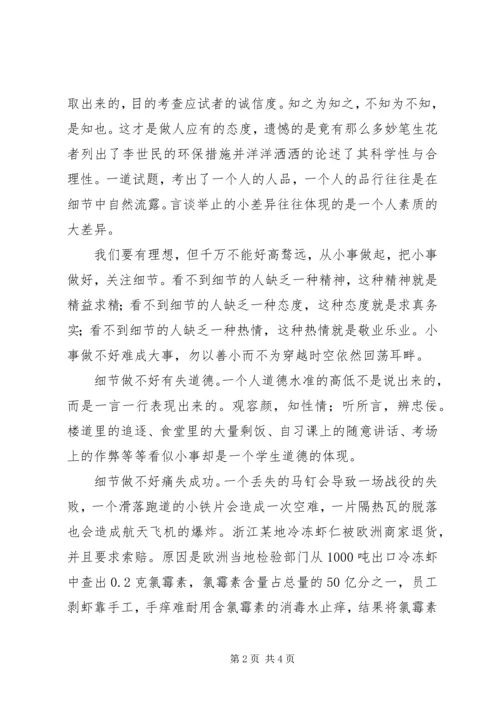 取出来的，目的考查应试者的诚信度。知之为知之，不知为不知，是知也。这才是做人应有的态度，遗憾的是竟有那么多妙笔生花者列出了李世民的环保措施并洋洋洒洒的论述了其科学性与合理性。一道试题，考出了一个人的人品，一个人的品行往往是在细节中自然流露。言谈举止的小差异往往体现的是一个人素质的大差异。

我们要有理想，但千万不能好高骛远，从小事做起，把小事做好，关注细节。看不到细节的人缺乏一种精神，这种精神就是精益求精；看不到细节的人缺乏一种态度，这种态度就是求真务实；看不到细节的人缺乏一种热情，这种热情就是敬业乐业。小事做不好难成大事，勿以善小而不为穿越时空依然回荡耳畔。

细节做不好有失道德。一个人道德水准的高低不是说出来的，而是一言一行表现出来的。观容颜，知性情；听所言，辨忠佞。楼道里的追逐、食堂里的大量剩饭、自习课上的随意讲话、考场上的作弊等等看似小事却是一个学生道德的体现。

细节做不好痛失成功。一个丢失的马钉会导致一场战役的失败，一个滑落跑道的小铁片会造成一次空难，一片隔热瓦的脱落也会造成航天飞机的爆炸。浙江某地冷冻虾仁被欧洲商家退货，并且要求索赔。原因是欧洲当地检验部门从1000吨出口冷冻虾中查出0.2克氯霉素，氯霉素含量占总量的50亿分之一，员工剥虾靠手工，手痒难耐用含氯霉素的消毒水止痒，结果将氯霉素

第2页 共4页